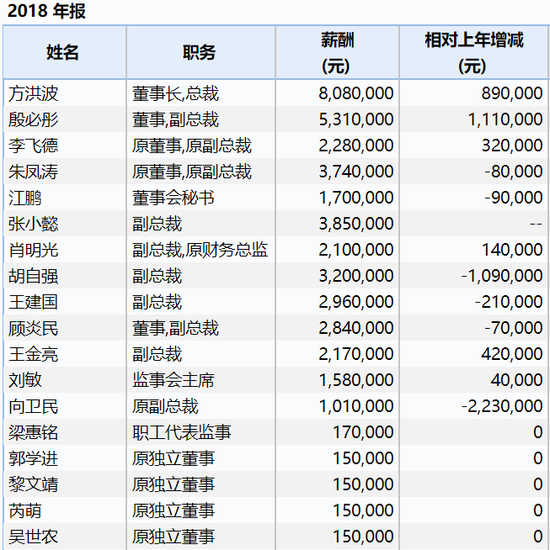 2018 年报

| 姓名 | 职务 | 薪酬 (元) | 相对上年增减 (元) |
|---|---|---|---|
| 方洪波 | 董事长,总裁 | 8,080,000 | 890,000 |
| 殷必彤 | 董事,副总裁 | 5,310,000 | 1,110,000 |
| 李飞德 | 原董事,原副总裁 | 2,280,000 | 320,000 |
| 朱凤涛 | 原董事,原副总裁 | 3,740,000 | -80,000 |
| 江鹏 | 董事会秘书 | 1,700,000 | -90,000 |
| 张小懿 | 副总裁 | 3,850,000 | -- |
| 肖明光 | 副总裁,原财务总监 | 2,100,000 | 140,000 |
| 胡自强 | 副总裁 | 3,200,000 | -1,090,000 |
| 王建国 | 副总裁 | 2,960,000 | -210,000 |
| 顾炎民 | 董事,副总裁 | 2,840,000 | -70,000 |
| 王金亮 | 副总裁 | 2,170,000 | 420,000 |
| 刘敏 | 监事会主席 | 1,580,000 | 40,000 |
| 向卫民 | 原副总裁 | 1,010,000 | -2,230,000 |
| 梁惠铭 | 职工代表监事 | 170,000 | 0 |
| 郭学进 | 原独立董事 | 150,000 | 0 |
| 黎文靖 | 原独立董事 | 150,000 | 0 |
| 芮萌 | 原独立董事 | 150,000 | 0 |
| 吴世农 | 原独立董事 | 150,000 | 0 |